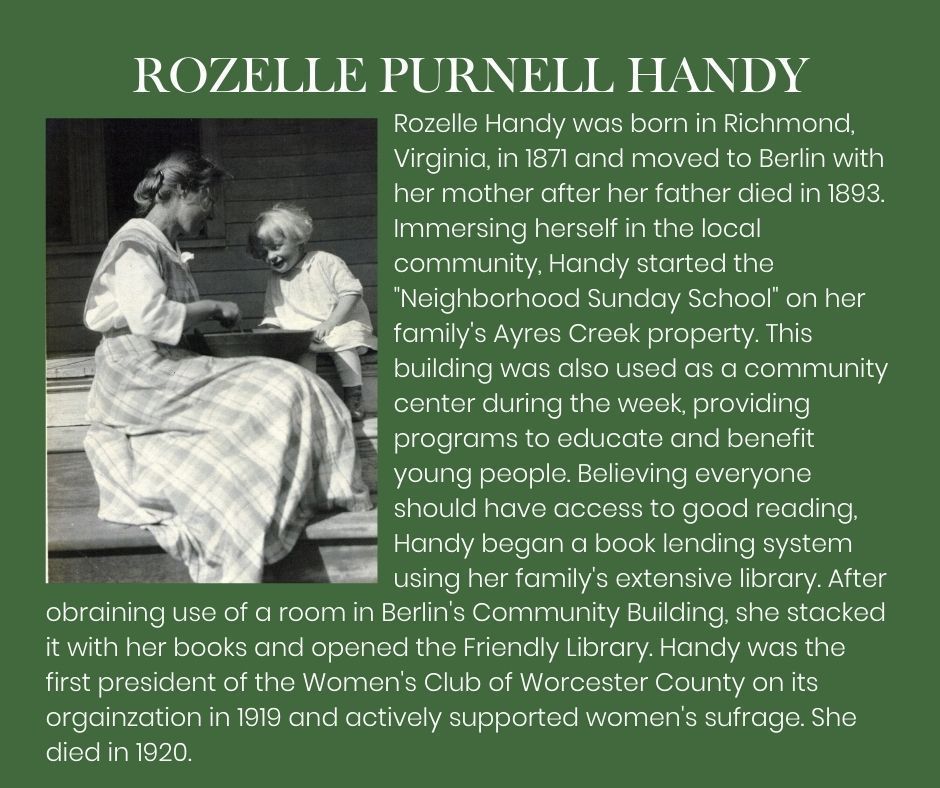 ROZELLE PURNELL HANDY

Rozelle Handy was born in Richmond, Virginia, in 1871 and moved to Berlin with her mother after her father died in 1893. Immersing herself in the local community, Handy started the "Neighborhood Sunday School" on her family's Ayres Creek property. This building was also used as a community center during the week, providing programs to educate and benefit young people. Believing everyone should have access to good reading, Handy began a book lending system using her family's extensive library. After obraining use of a room in Berlin's Community Building, she stacked it with her books and opened the Friendly Library. Handy was the first president of the Women's Club of Worcester County on its orgainzation in 1919 and actively supported women's sufrage. She died in 1920.